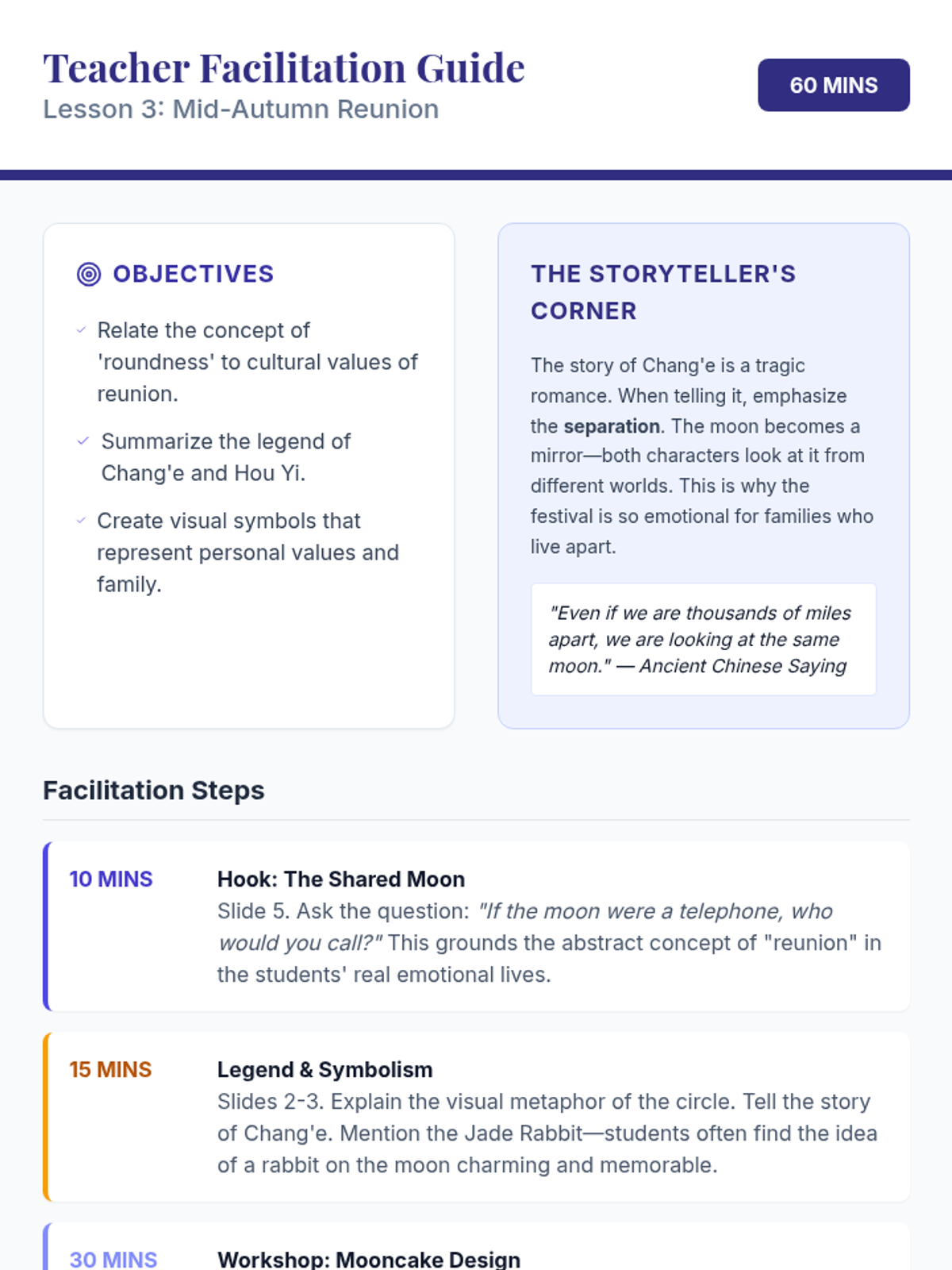 Teacher Facilitation Guide
Lesson 3: Mid-Autumn Reunion

60 MINS

OBJECTIVES

✓ Relate the concept of 'roundness' to cultural values of reunion.

✓ Summarize the legend of Chang'e and Hou Yi.

✓ Create visual symbols that represent personal values and family.

THE STORYTELLER'S CORNER

The story of Chang'e is a tragic romance. When telling it, emphasize the separation. The moon becomes a mirror—both characters look at it from different worlds. This is why the festival is so emotional for families who live apart.

"Even if we are thousands of miles apart, we are looking at the same moon." — Ancient Chinese Saying

Facilitation Steps

10 MINS
Hook: The Shared Moon
Slide 5. Ask the question: "If the moon were a telephone, who would you call?" This grounds the abstract concept of "reunion" in the students' real emotional lives.

15 MINS
Legend & Symbolism
Slides 2-3. Explain the visual metaphor of the circle. Tell the story of Chang'e. Mention the Jade Rabbit—students often find the idea of a rabbit on the moon charming and memorable.

30 MINS
Workshop: Mooncake Design